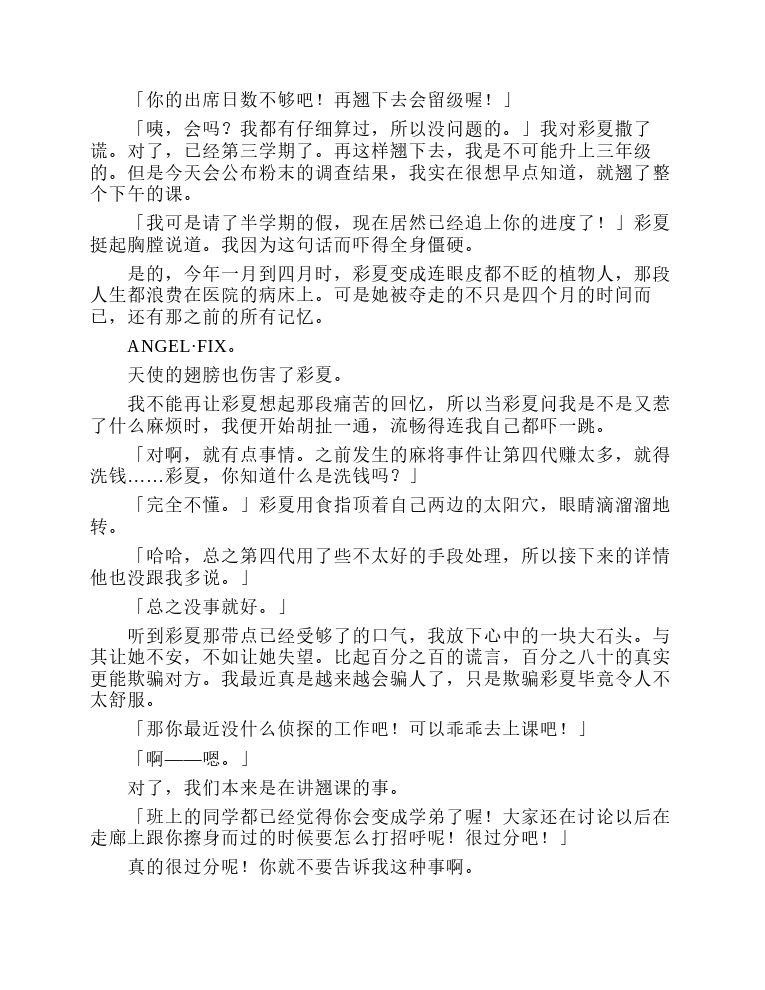 「你的出席日数不够吧！再翘下去会留级喔！」

「咦，会吗？我都有仔细算过，所以没问题的。」我对彩夏撒了谎。对了，已经第三学期了。再这样翘下去，我是不可能升上三年级的。但是今天会公布粉末的调查结果，我实在很想早点知道，就翘了整个下午的课。

「我可是请了半学期的假，现在居然已经追上你的进度了！」彩夏挺起胸膛说道。我因为这句话而吓得全身僵硬。

是的，今年一月到四月时，彩夏变成连眼皮都不眨的植物人，那段人生都浪费在医院的病床上。可是她被夺走的不只是四个月的时间而已，还有那之前的所有记忆。

ANGEL·FIX。

天使的翅膀也伤害了彩夏。

我不能再让彩夏想起那段痛苦的回忆，所以当彩夏问我是不是又惹了什么麻烦时，我便开始胡扯一通，流畅得连我自己都吓一跳。

「对啊，就有点事情。之前发生的麻将事件让第四代赚太多，就得洗钱……彩夏，你知道什么是洗钱吗？」

「完全不懂。」彩夏用食指顶着自己两边的太阳穴，眼睛滴溜溜地转。

「哈哈，总之第四代用了些不太好的手段处理，所以接下来的详情他也没跟我多说。」

「总之没事就好。」

听到彩夏那带点已经受够了的口气，我放下心中的一块大石头。与其让她不安，不如让她失望。比起百分之百的谎言，百分之八十的真实更能欺骗对方。我最近真是越来越会骗人了，只是欺骗彩夏毕竟令人不太舒服。

「那你最近没什么侦探的工作吧！可以乖乖去上课吧！」

「啊——嗯。」

对了，我们本来是在讲翘课的事。

「班上的同学都已经觉得你会变成学弟了喔！大家还在讨论以后在走廊上跟你擦身而过的时候要怎么打招呼呢！很过分吧！」

真的很过分呢！你就不要告诉我这种事啊。